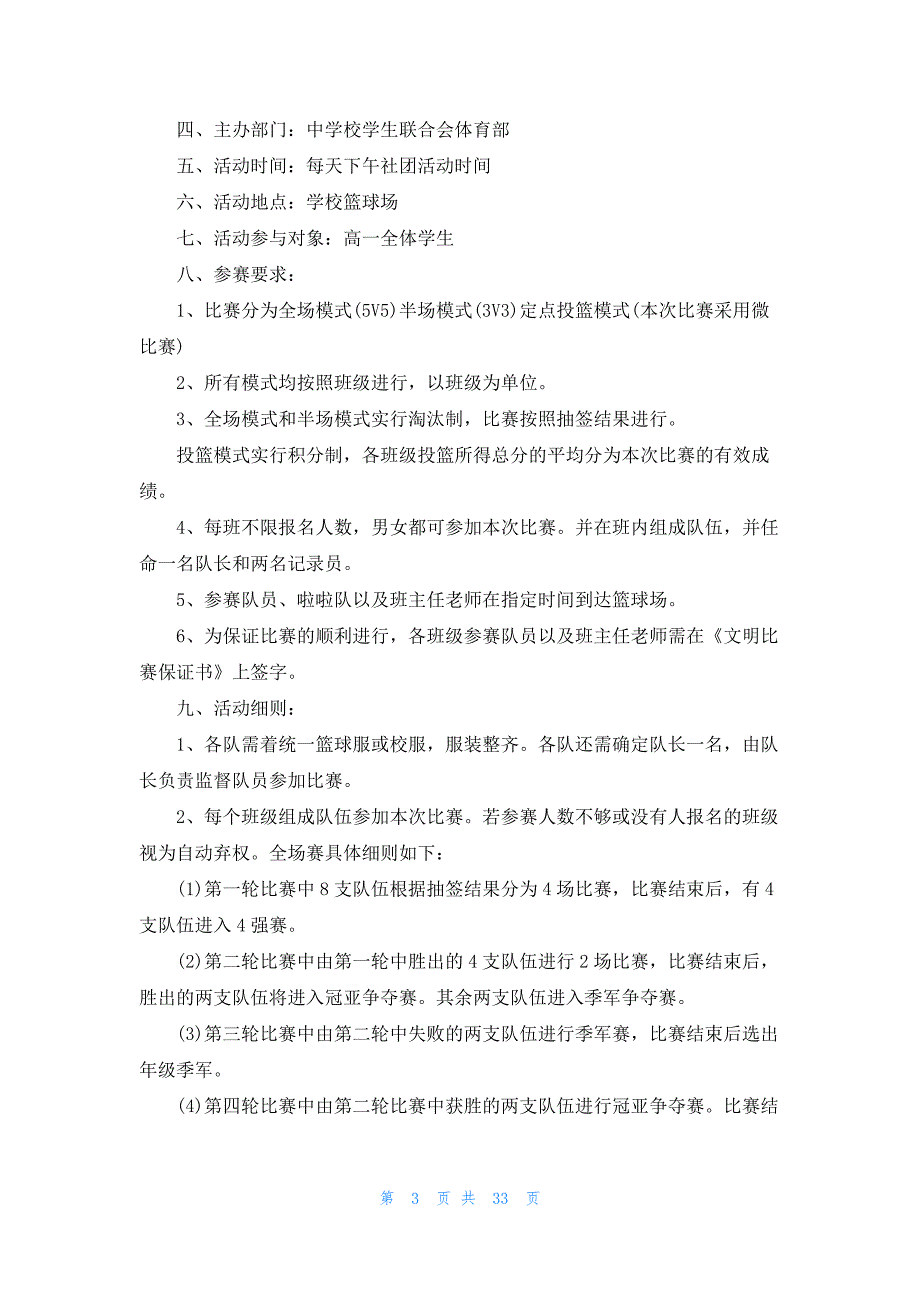 四、主办部门：中学校学生联合会体育部

五、活动时间：每天下午社团活动时间

六、活动地点：学校篮球场

七、活动参与对象：高一全体学生

八、参赛要求：

1、比赛分为全场模式(5V5)半场模式(3V3)定点投篮模式(本次比赛采用微比赛)

2、所有模式均按照班级进行，以班级为单位。

3、全场模式和半场模式实行淘汰制，比赛按照抽签结果进行。

投篮模式实行积分制，各班级投篮所得总分的平均分为本次比赛的有效成绩。

4、每班不限报名人数，男女都可参加本次比赛。并在班内组成队伍，并任命一名队长和两名记录员。

5、参赛队员、啦啦队以及班主任老师在指定时间到达篮球场。

6、为保证比赛的顺利进行，各班级参赛队员以及班主任老师需在《文明比赛保证书》上签字。

九、活动细则：

1、各队需着统一篮球服或校服，服装整齐。各队还需确定队长一名，由队长负责监督队员参加比赛。

2、每个班级组成队伍参加本次比赛。若参赛人数不够或没有人报名的班级视为自动弃权。全场赛具体细则如下：

(1)第一轮比赛中8支队伍根据抽签结果分为4场比赛，比赛结束后，有4支队伍进入4强赛。

(2)第二轮比赛中由第一轮中胜出的4支队伍进行2场比赛，比赛结束后，胜出的两支队伍将进入冠亚争夺赛。其余两支队伍进入季军争夺赛。

(3)第三轮比赛中由第二轮中失败的两支队伍进行季军赛，比赛结束后选出年级季军。

(4)第四轮比赛中由第二轮比赛中获胜的两支队伍进行冠亚争夺赛。比赛结

第 3 页 共 33 页